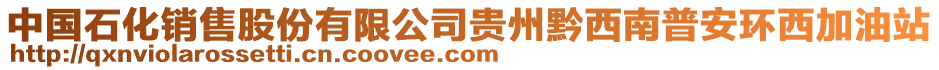 中国石化销售股份有限公司贵州黔西南普安环西加油站
http://qxnviolarossetti.cn.coovee.com